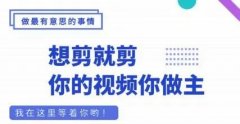 做最有意思的事情

想剪就剪
你的视频你做主

我在这里等着你哟！